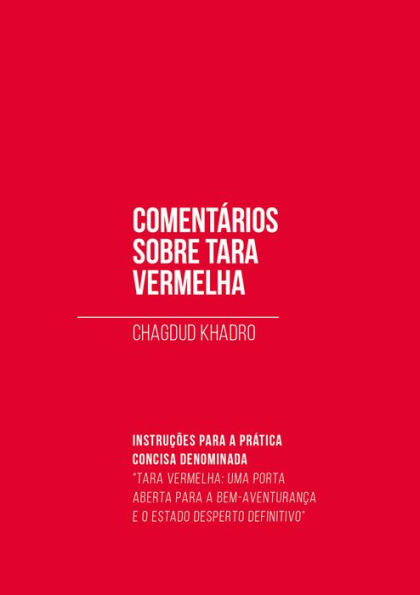 COMENTÁRIOS SOBRE TARA VERMELHA

CHAGDUD KHADRO

INSTRUÇÕES PARA A PRÁTICA CONCISA DENOMINADA
"TARA VERMELHA: UMA PORTA ABERTA PARA A BEM-AVENTURANÇA E O ESTADO DESPERTO DEFINITIVO"